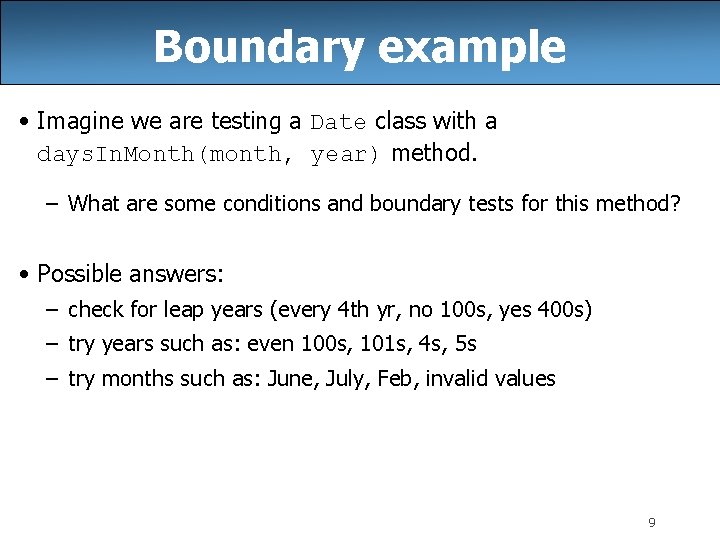 Boundary example

• Imagine we are testing a Date class with a daysInMonth(month, year) method.

– What are some conditions and boundary tests for this method?

• Possible answers:

– check for leap years (every 4th yr, no 100s, yes 400s)

– try years such as: even 100s, 101s, 4s, 5s

– try months such as: June, July, Feb, invalid values

9